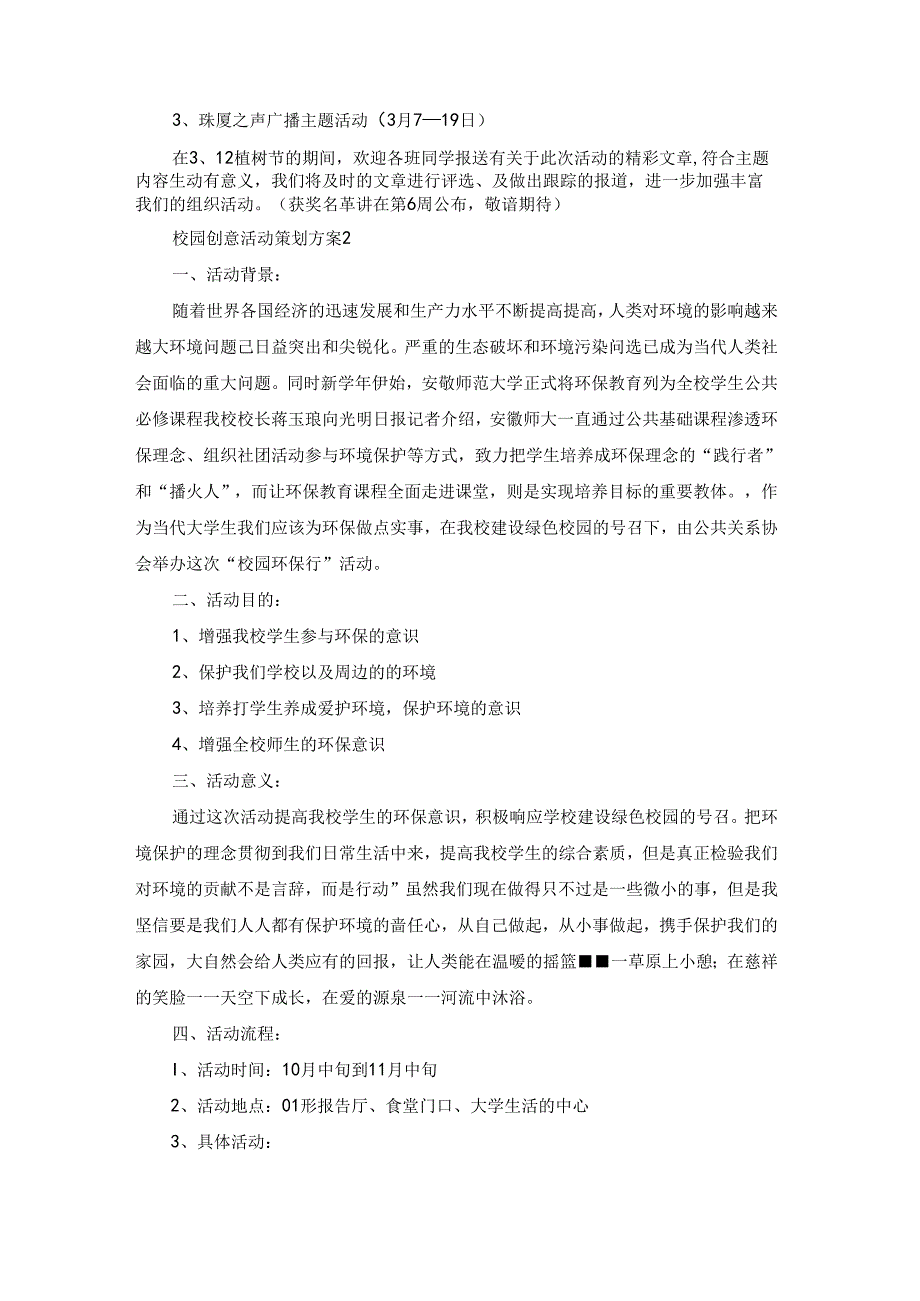 3、珠厦之声广播主题活动（3月7—19日）

在3、12植树节的期间，欢迎各班同学报送有关于此次活动的精彩文章,符合主题内容生动有意义，我们将及时的文章进行评选、及做出跟踪的报道，进一步加强丰富我们的组织活动。（获奖名革讲在第6周公布，敬谙期待）

校园创意活动策划方案2

一、活动背景：

随着世界各国经济的迅速发展和生产力水平不断提高提高，人类对环境的影响越来越大环境问题己日益突出和尖锐化。严重的生态破坏和环境污染问选已成为当代人类社会面临的重大问题。同时新学年伊始，安敬师范大学正式将环保教育列为全校学生公共必修课程我校校长蒋玉琅向光明日报记者介绍，安徽师大一直通过公共基础课程渗透环保理念、组织社团活动参与环境保护等方式，致力把学生培养成环保理念的“践行者”和“播火人”，而让环保教育课程全面走进课堂，则是实现培养目标的重要教体。，作为当代大学生我们应该为环保做点实事，在我校建设绿色校园的号召下，由公共关系协会举办这次“校园环保行”活动。

二、活动目的：

1、增强我校学生参与环保的意识

2、保护我们学校以及周边的的环境

3、培养打学生养成爱护环境，保护环境的意识

4、增强全校师生的环保意识

三、活动意义：

通过这次活动提高我校学生的环保意识，积极响应学校建设绿色校园的号召。把环境保护的理念贯彻到我们日常生活中来，提高我校学生的综合素质，但是真正检验我们对环境的贡献不是言辞，而是行动”虽然我们现在做得只不过是一些微小的事，但是我坚信要是我们人人都有保护环境的啬任心，从自己做起，从小事做起，携手保护我们的家园，大自然会给人类应有的回报，让人类能在温暖的摇篮■■一草原上小憩；在慈祥的笑脸一一天空下成长，在爱的源泉一一河流中沐浴。

四、活动流程：

I、活动时间：10月中旬到11月中旬

2、活动地点：01形报告厅、食堂门口、大学生活的中心

3、具体活动：